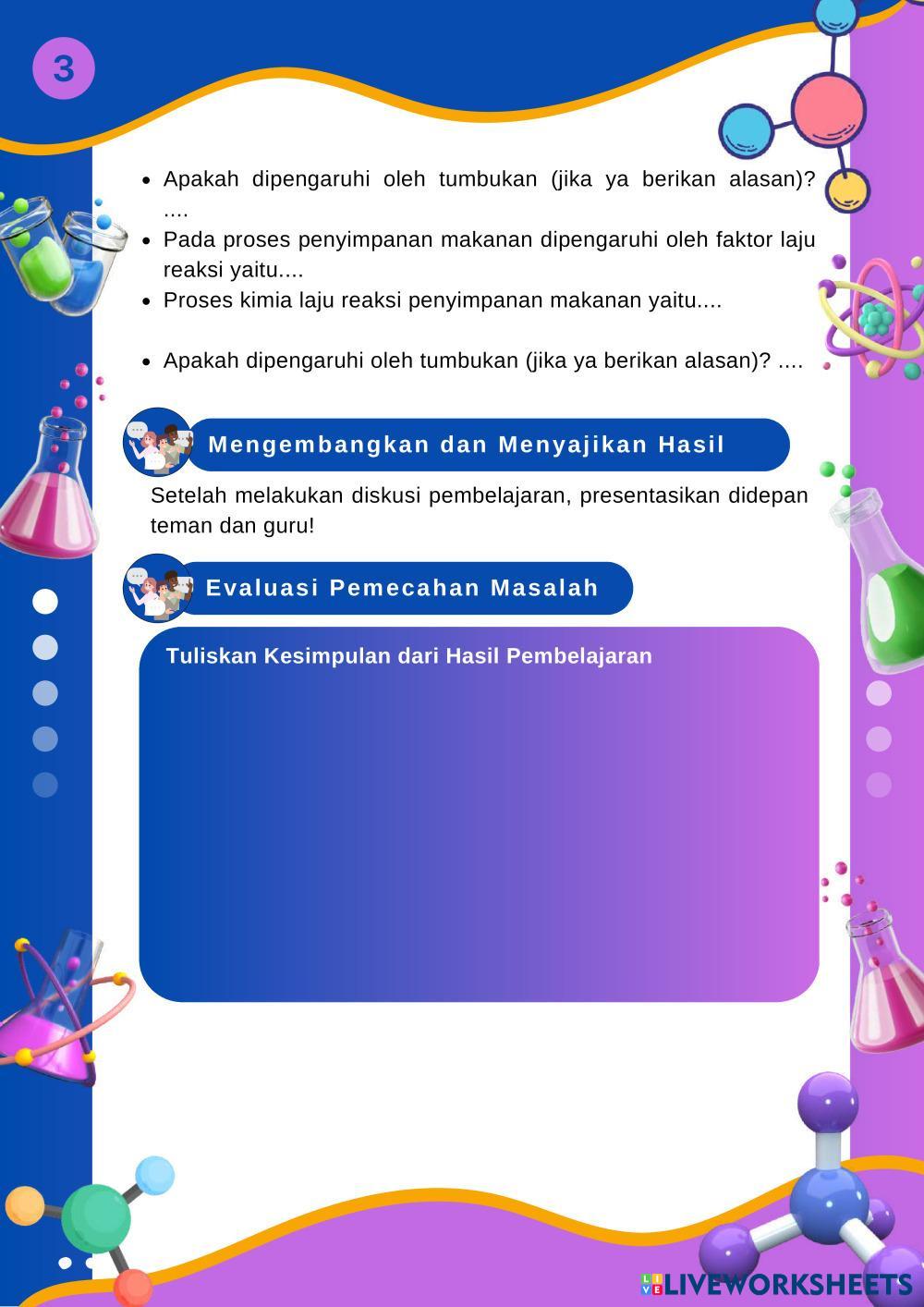 3

• Apakah dipengaruhi oleh tumbukan (jika ya berikan alasan)? ....
• Pada proses penyimpanan makanan dipengaruhi oleh faktor laju reaksi yaitu....
• Proses kimia laju reaksi penyimpanan makanan yaitu....

• Apakah dipengaruhi oleh tumbukan (jika ya berikan alasan)? ....

Mengembangkan dan Menyajikan Hasil

Setelah melakukan diskusi pembelajaran, presentasikan didepan teman dan guru!

Evaluasi Pemecahan Masalah

Tuliskan Kesimpulan dari Hasil Pembelajaran

LIVEWORKSHEETS